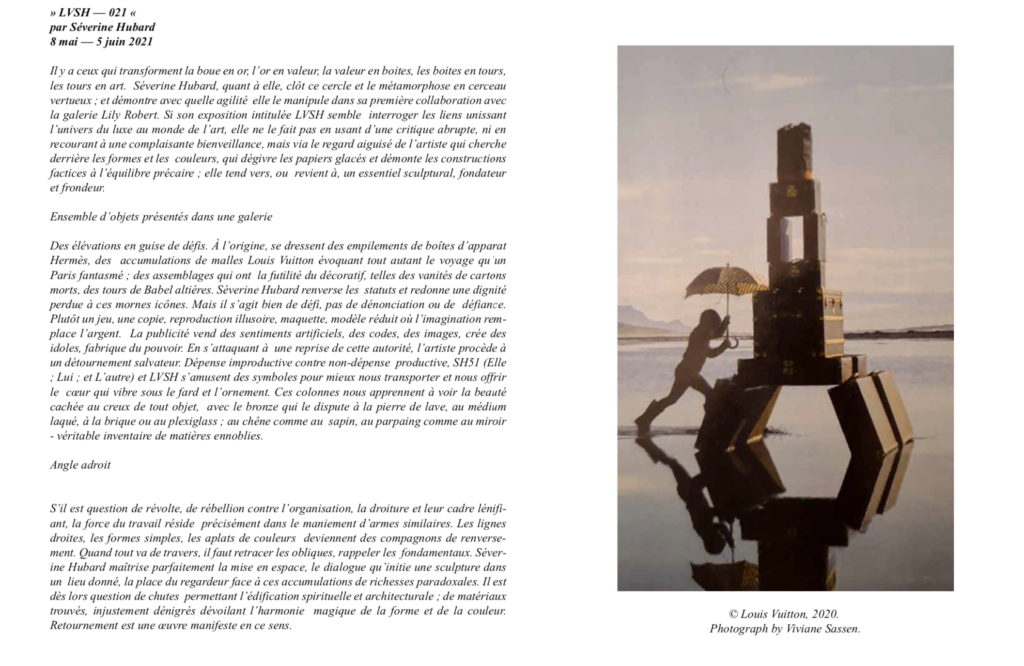 » LVSH — 021 «
par Séverine Hubard
8 mai — 5 juin 2021

Il y a ceux qui transforment la boue en or, l'or en valeur, la valeur en boites, les boites en tours, les tours en art. Séverine Hubard, quant à elle, clôt ce cercle et le métamorphose en cerceau vertueux ; et démontre avec quelle agilité elle le manipule dans sa première collaboration avec la galerie Lily Robert. Si son exposition intitulée LVSH semble interroger les liens unissant l'univers du luxe au monde de l'art, elle ne le fait pas en usant d'une critique abrupte, ni en recourant à une complaisante bienveillance, mais via le regard aiguisé de l'artiste qui cherche derrière les formes et les couleurs, qui dégivre les papiers glacés et démonte les constructions factices à l'équilibre précaire ; elle tend vers, ou revient à, un essentiel sculptural, fondateur et frondeur.

Ensemble d'objets présentés dans une galerie

Des élévations en guise de défis. À l'origine, se dressent des empilements de boîtes d'apparat Hermès, des accumulations de malles Louis Vuitton évoquant tout autant le voyage qu'un Paris fantasmé ; des assemblages qui ont la futilité du décoratif, telles des vanités de cartons morts, des tours de Babel altières. Séverine Hubard renverse les statuts et redonne une dignité perdue à ces mornes icônes. Mais il s'agit bien de défi, pas de dénonciation ou de défiance. Plutôt un jeu, une copie, reproduction illusoire, maquette, modèle réduit où l'imagination remplace l'argent. La publicité vend des sentiments artificiels, des codes, des images, crée des idoles, fabrique du pouvoir. En s'attaquant à une reprise de cette autorité, l'artiste procède à un détournement salvateur. Dépense improductive contre non-dépense productive, SH51 (Elle ; Lui ; et L'autre) et LVSH s'amusent des symboles pour mieux nous transporter et nous offrir le cœur qui vibre sous le fard et l'ornement. Ces colonnes nous apprennent à voir la beauté cachée au creux de tout objet, avec le bronze qui le dispute à la pierre de lave, au médium laqué, à la brique ou au plexiglass ; au chêne comme au sapin, au parpaing comme au miroir - véritable inventaire de matières ennoblies.

Angle adroit

S'il est question de révolte, de rébellion contre l'organisation, la droiture et leur cadre lénifiant, la force du travail réside précisément dans le maniement d'armes similaires. Les lignes droites, les formes simples, les aplats de couleurs deviennent des compagnons de renversement. Quand tout va de travers, il faut retracer les obliques, rappeler les fondamentaux. Séverine Hubard maîtrise parfaitement la mise en espace, le dialogue qu'initie une sculpture dans un lieu donné, la place du regardeur face à ces accumulations de richesses paradoxales. Il est dès lors question de chutes permettant l'édification spirituelle et architecturale ; de matériaux trouvés, injustement dénigrés dévoilant l'harmonie magique de la forme et de la couleur. Retournement est une œuvre manifeste en ce sens.

© Louis Vuitton, 2020.
Photograph by Viviane Sassen.